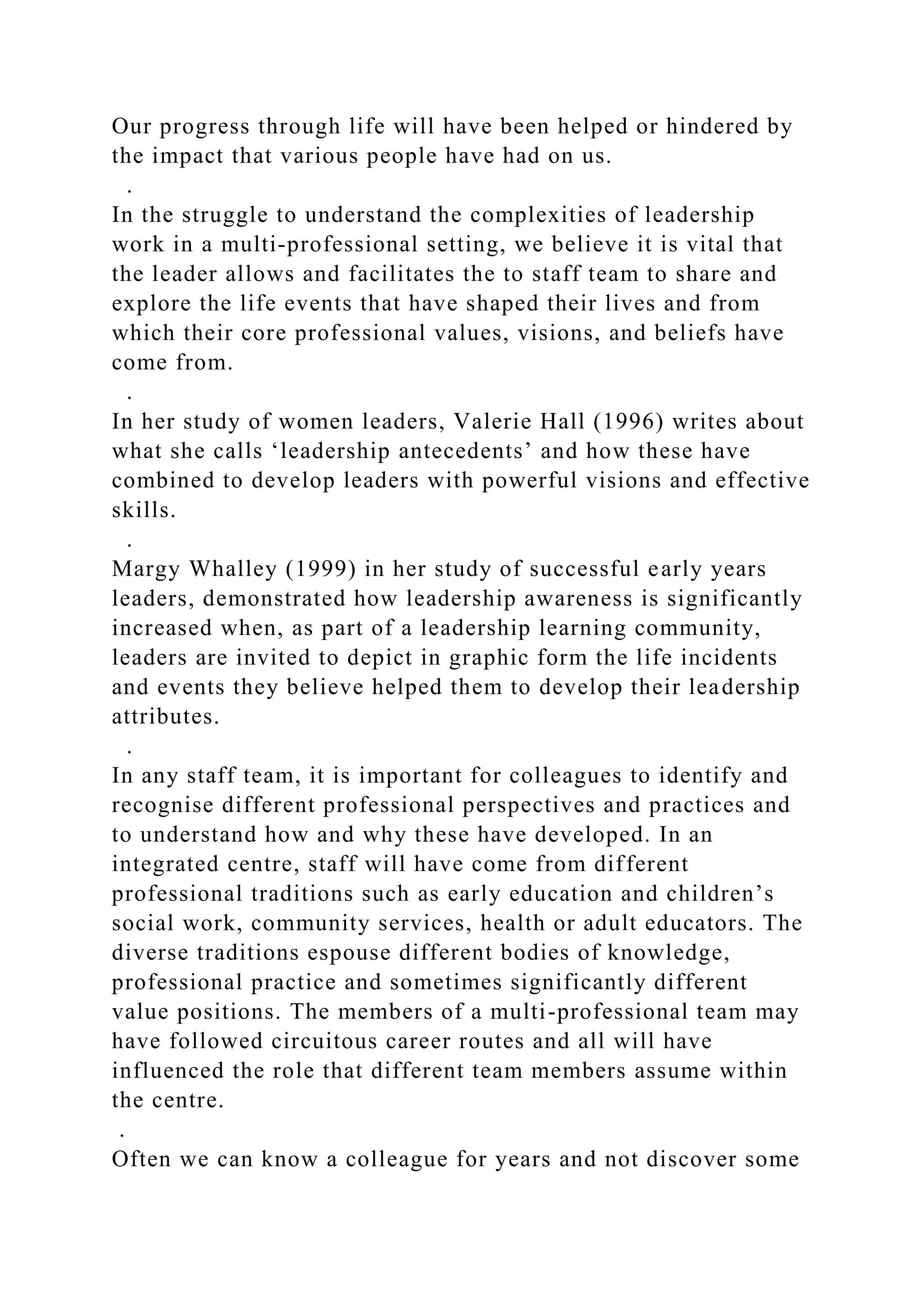 Our progress through life will have been helped or hindered by the impact that various people have had on us.

.

In the struggle to understand the complexities of leadership work in a multi-professional setting, we believe it is vital that the leader allows and facilitates the to staff team to share and explore the life events that have shaped their lives and from which their core professional values, visions, and beliefs have come from.

.

In her study of women leaders, Valerie Hall (1996) writes about what she calls ‘leadership antecedents’ and how these have combined to develop leaders with powerful visions and effective skills.

.

Margy Whalley (1999) in her study of successful early years leaders, demonstrated how leadership awareness is significantly increased when, as part of a leadership learning community, leaders are invited to depict in graphic form the life incidents and events they believe helped them to develop their leadership attributes.

.

In any staff team, it is important for colleagues to identify and recognise different professional perspectives and practices and to understand how and why these have developed. In an integrated centre, staff will have come from different professional traditions such as early education and children’s social work, community services, health or adult educators. The diverse traditions espouse different bodies of knowledge, professional practice and sometimes significantly different value positions. The members of a multi-professional team may have followed circuitous career routes and all will have influenced the role that different team members assume within the centre.

.

Often we can know a colleague for years and not discover some